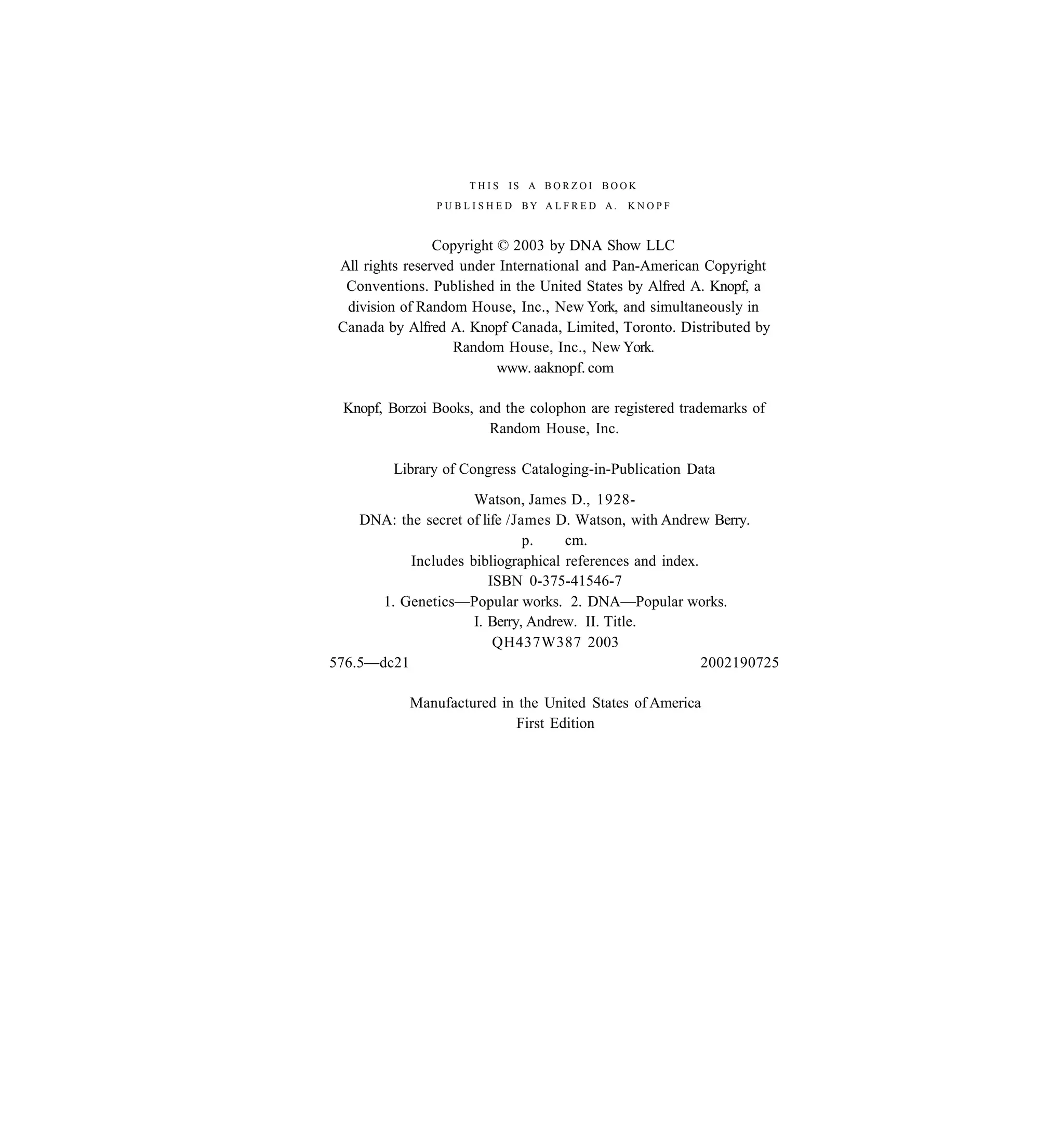 THIS IS A BORZOI BOOK
PUBLISHED BY ALFRED A. KNOPF

Copyright © 2003 by DNA Show LLC
All rights reserved under International and Pan-American Copyright Conventions. Published in the United States by Alfred A. Knopf, a division of Random House, Inc., New York, and simultaneously in Canada by Alfred A. Knopf Canada, Limited, Toronto. Distributed by Random House, Inc., New York.
www. aaknopf. com

Knopf, Borzoi Books, and the colophon are registered trademarks of Random House, Inc.

Library of Congress Cataloging-in-Publication Data

Watson, James D., 1928-
DNA: the secret of life /James D. Watson, with Andrew Berry.
p. cm.
Includes bibliographical references and index.
ISBN 0-375-41546-7
1. Genetics—Popular works. 2. DNA—Popular works.
I. Berry, Andrew. II. Title.
QH437W387 2003
576.5—dc21 2002190725

Manufactured in the United States of America
First Edition